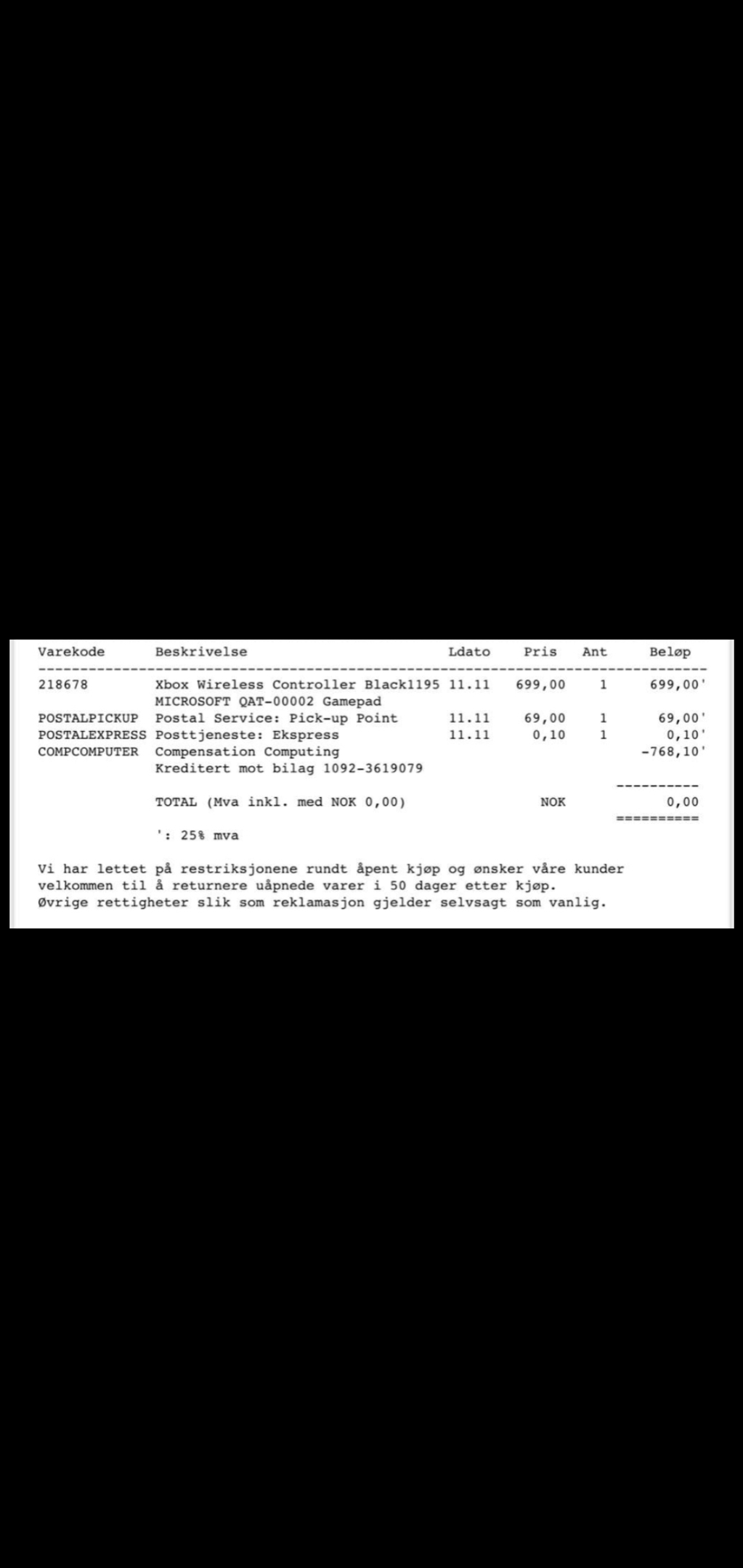 | Varekode | Beskrivelse | Ldato | Pris | Ant | Beløp |
|---|---|---|---|---|---|
| 218678 | Xbox Wireless Controller Black1195 MICROSOFT QAT-00002 Gamepad | 11.11 | 699,00 | 1 | 699,00' |
| POSTALPICKUP | Postal Service: Pick-up Point | 11.11 | 69,00 | 1 | 69,00' |
| POSTALEXPRESS | Posttjeneste: Ekspress | 11.11 | 0,10 | 1 | 0,10' |
| COMPCOMPUTER | Compensation Computing Kreditert mot bilag 1092-3619079 | | | | -768,10' |
| | TOTAL (Mva inkl. med NOK 0,00) | | NOK | | 0,00 |

': 25% mva

Vi har lettet på restriksjonene rundt åpent kjøp og ønsker våre kunder velkommen til å returnere uåpnede varer i 50 dager etter kjøp. Øvrige rettigheter slik som reklamasjon gjelder selvsagt som vanlig.